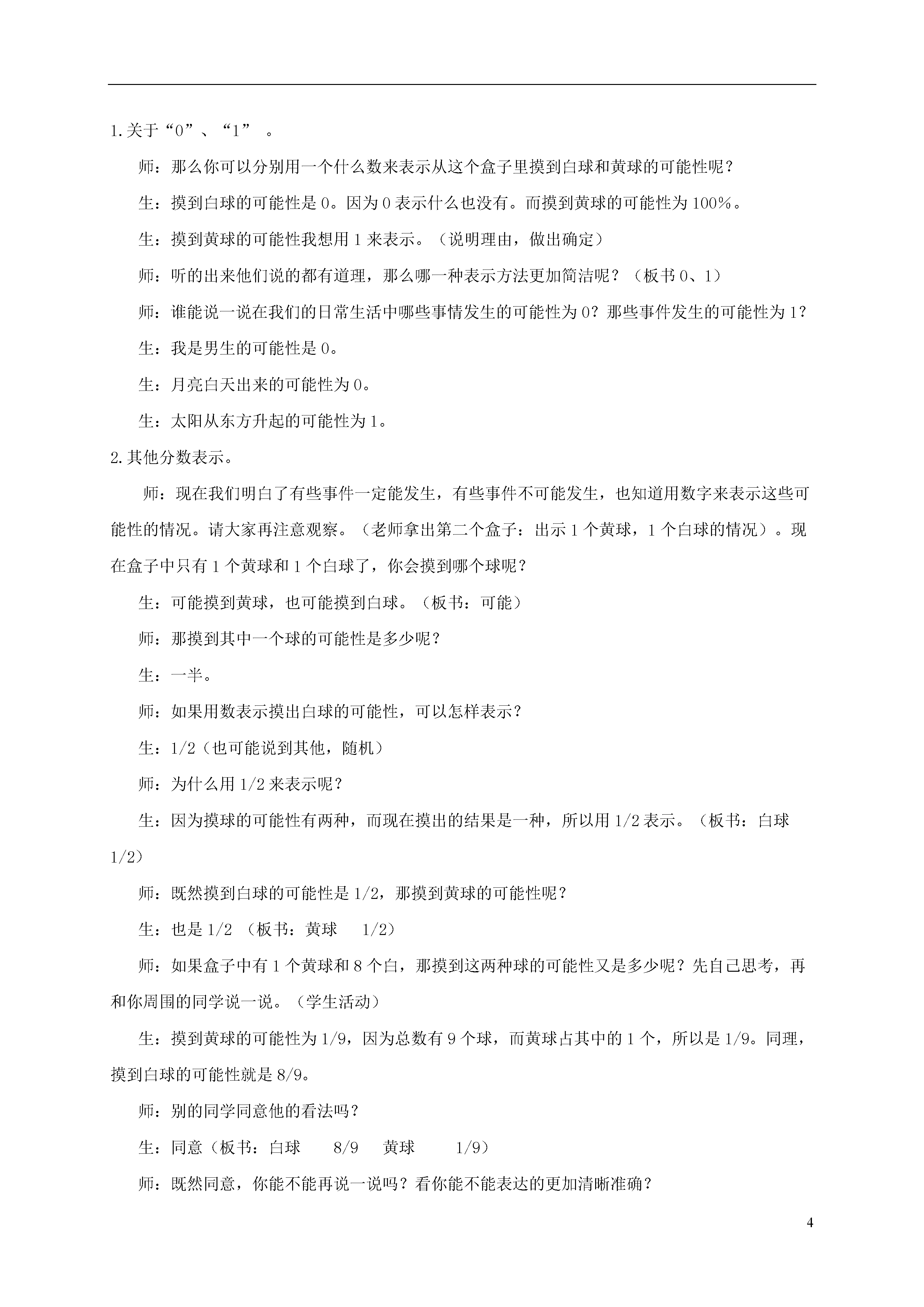 1.关于“0”、“1” 。

师：那么你可以分别用一个什么数来表示从这个盒子里摸到白球和黄球的可能性呢？

生：摸到白球的可能性是 0。因为 0 表示什么也没有。而摸到黄球的可能性为 100%。

生：摸到黄球的可能性我想用 1 来表示。（说明理由，做出确定）

师：听的出来他们说的都有道理，那么哪一种表示方法更加简洁呢？（板书 0、1）

师：谁能说一说在我们的日常生活中哪些事情发生的可能性为 0？那些事件发生的可能性为 1？

生：我是男生的可能性是 0。

生：月亮白天出来的可能性为 0。

生：太阳从东方升起的可能性为 1。

2.其他分数表示。

师：现在我们明白了有些事件一定能发生，有些事件不可能发生，也知道用数字来表示这些可能性的情况。请大家再注意观察。（老师拿出第二个盒子：出示 1 个黄球，1 个白球的情况）。现在盒子中只有 1 个黄球和 1 个白球了，你会摸到哪个球呢？

生：可能摸到黄球，也可能摸到白球。（板书：可能）

师：那摸到其中一个球的可能性是多少呢？

生：一半。

师：如果用数表示摸出白球的可能性，可以怎样表示？

生：1/2（也可能说到其他，随机）

师：为什么用 1/2 来表示呢？

生：因为摸球的可能性有两种，而现在摸出的结果是一种，所以用 1/2 表示。（板书：白球 1/2）

师：既然摸到白球的可能性是 1/2，那摸到黄球的可能性呢？

生：也是 1/2 （板书：黄球 1/2）

师：如果盒子中有 1 个黄球和 8 个白，那摸到这两种球的可能性又是多少呢？先自己思考，再和你周围的同学说一说。（学生活动）

生：摸到黄球的可能性为 1/9，因为总数有 9 个球，而黄球占其中的 1 个，所以是 1/9。同理，摸到白球的可能性就是 8/9。

师：别的同学同意他的看法吗？

生：同意（板书：白球 8/9 黄球 1/9）

师：既然同意，你能不能再说一说吗？看你能不能表达的更加清晰准确？

4